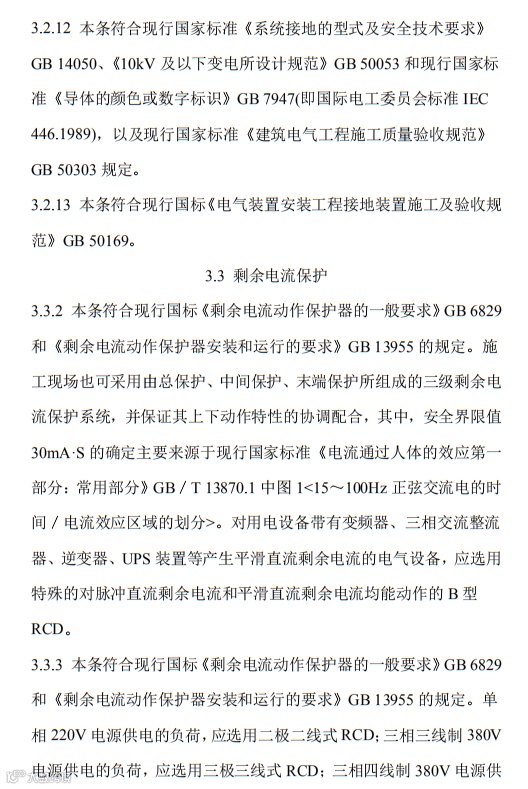 3.2.12 本条符合现行国家标准《系统接地的型式及安全技术要求》GB 14050、《10kV 及以下变电所设计规范》GB 50053 和现行国家标准《导体的颜色或数字标识》GB 7947(即国际电工委员会标准 IEC 446.1989)，以及现行国家标准《建筑电气工程施工质量验收规范》GB 50303 规定。

3.2.13 本条符合现行国标《电气装置安装工程接地装置施工及验收规范》GB 50169。

3.3 剩余电流保护

3.3.2 本条符合现行国标《剩余电流动作保护器的一般要求》GB 6829 和《剩余电流动作保护器安装和运行的要求》GB 13955 的规定。施工现场也可采用由总保护、中间保护、末端保护所组成的三级剩余电流保护系统，并保证其上下动作特性的协调配合，其中，安全界限值 30mA·S 的确定主要来源于现行国家标准《电流通过人体的效应第一部分：常用部分》GB / T 13870.1 中图 1<15～100Hz 正弦交流电的时间 / 电流效应区域的划分>。对用电设备带有变频器、三相交流整流器、逆变器、UPS 装置等产生平滑直流剩余电流的电气设备，应选用特殊的对脉冲直流剩余电流和平滑直流剩余电流均能动作的 B 型 RCD。

3.3.3 本条符合现行国标《剩余电流动作保护器的一般要求》GB 6829 和《剩余电流动作保护器安装和运行的要求》GB 13955 的规定。单相 220V 电源供电的负荷，应选用二极二线式 RCD；三相三线制 380V 电源供电的负荷，应选用三极三线式 RCD；三相四线制 380V 电源供